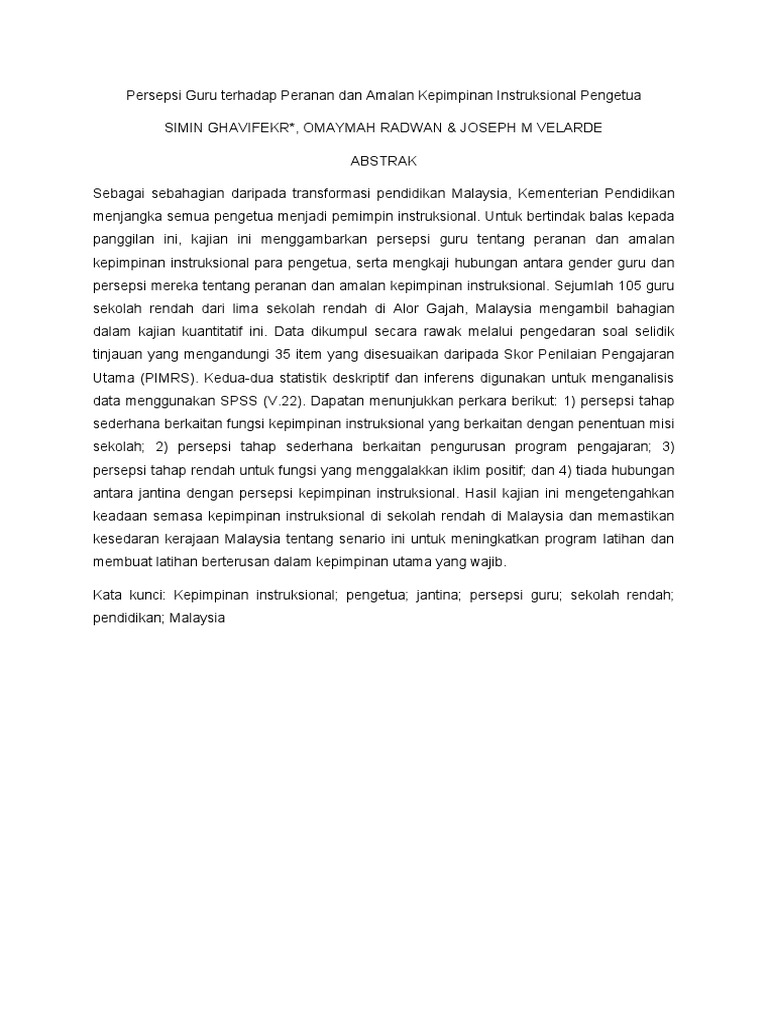 Persepsi Guru terhadap Peranan dan Amalan Kepimpinan Instruksional Pengetua

SIMIN GHAVIFEKR*, OMAYMAH RADWAN & JOSEPH M VELARDE

ABSTRAK

Sebagai sebahagian daripada transformasi pendidikan Malaysia, Kementerian Pendidikan menjangka semua pengetua menjadi pemimpin instruksional. Untuk bertindak balas kepada panggilan ini, kajian ini menggambarkan persepsi guru tentang peranan dan amalan kepimpinan instruksional para pengetua, serta mengkaji hubungan antara gender guru dan persepsi mereka tentang peranan dan amalan kepimpinan instruksional. Sejumlah 105 guru sekolah rendah dari lima sekolah rendah di Alor Gajah, Malaysia mengambil bahagian dalam kajian kuantitatif ini. Data dikumpul secara rawak melalui pengedaran soal selidik tinjauan yang mengandungi 35 item yang disesuaikan daripada Skor Penilaian Pengajaran Utama (PIMRS). Kedua-dua statistik deskriptif dan inferens digunakan untuk menganalisis data menggunakan SPSS (V.22). Dapatan menunjukkan perkara berikut: 1) persepsi tahap sederhana berkaitan fungsi kepimpinan instruksional yang berkaitan dengan penentuan misi sekolah; 2) persepsi tahap sederhana berkaitan pengurusan program pengajaran; 3) persepsi tahap rendah untuk fungsi yang menggalakkan iklim positif; dan 4) tiada hubungan antara jantina dengan persepsi kepimpinan instruksional. Hasil kajian ini mengetengahkan keadaan semasa kepimpinan instruksional di sekolah rendah di Malaysia dan memastikan kesedaran kerajaan Malaysia tentang senario ini untuk meningkatkan program latihan dan membuat latihan berterusan dalam kepimpinan utama yang wajib.

Kata kunci: Kepimpinan instruksional; pengetua; jantina; persepsi guru; sekolah rendah; pendidikan; Malaysia